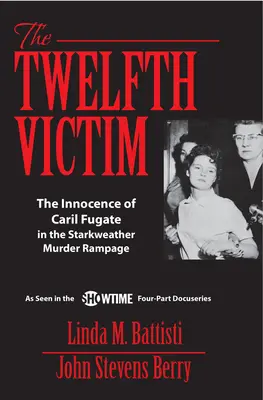 The
TWELFTH
VICTIM

The Innocence of Caril Fugate in the Starkweather Murder Rampage

As Seen in the SHOWTIME Four-Part Docuseries

Linda M. Battisti
John Stevens Berry